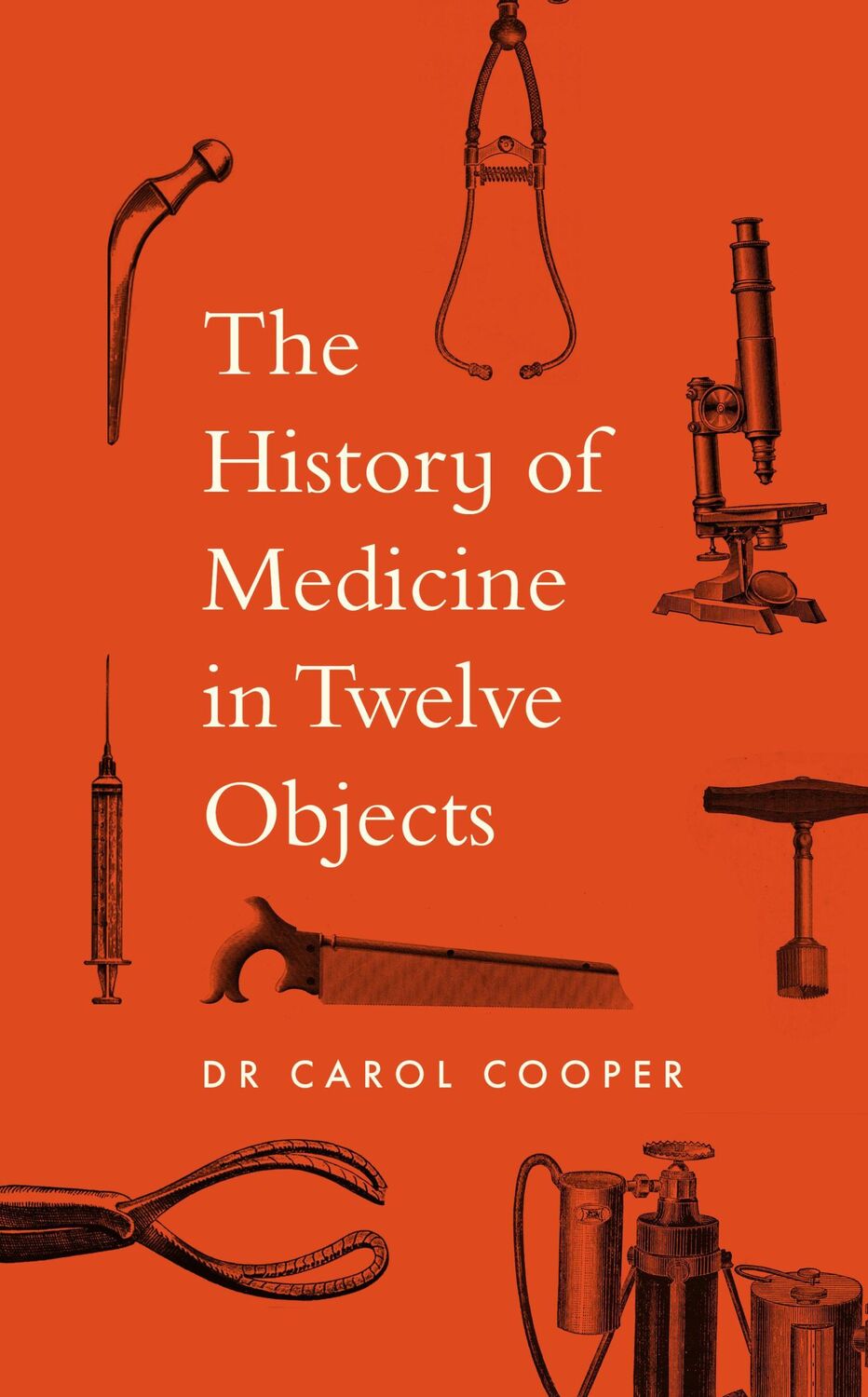 The History of Medicine in Twelve Objects

DR CAROL COOPER